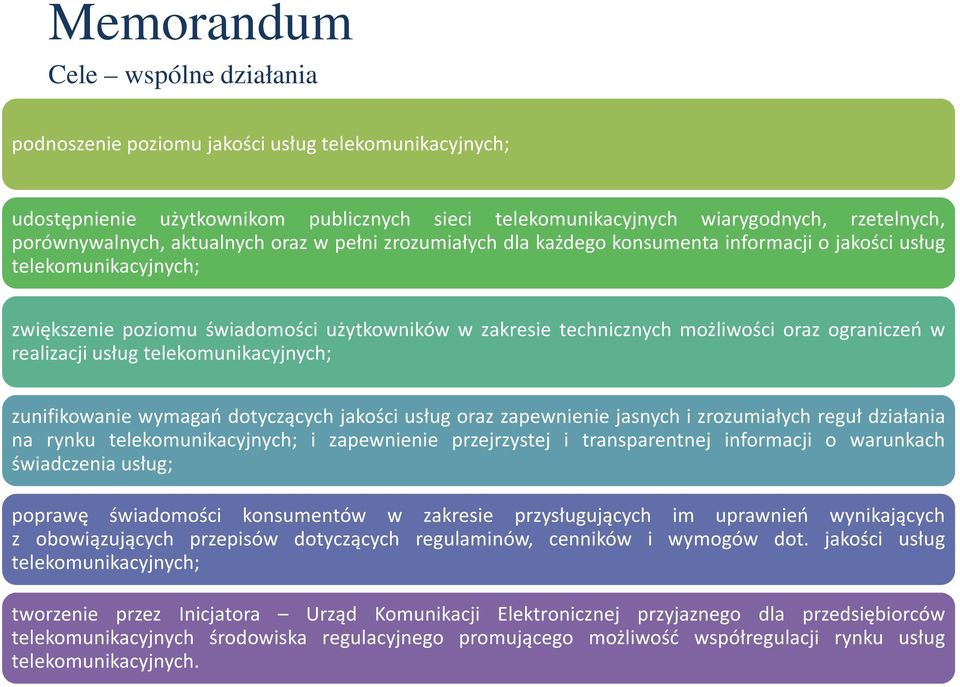 Memorandum

Cele – wspólne działania

podnoszenie poziomu jakości usług telekomunikacyjnych;

udostępnienie użytkownikom publicznych sieci telekomunikacyjnych wiarygodnych, rzetelnych, porównywalnych, aktualnych oraz w pełni zrozumiałych dla każdego konsumenta informacji o jakości usług telekomunikacyjnych;

zwiększenie poziomu świadomości użytkowników w zakresie technicznych możliwości oraz ograniczeń w realizacji usług telekomunikacyjnych;

zunifikowanie wymagań dotyczących jakości usług oraz zapewnienie jasnych i zrozumiałych reguł działania na rynku telekomunikacyjnych; i zapewnienie przejrzystej i transparentnej informacji o warunkach świadczenia usług;

poprawę świadomości konsumentów w zakresie przysługujących im uprawnień wynikających z obowiązujących przepisów dotyczących regulaminów, cenników i wymogów dot. jakości usług telekomunikacyjnych;

tworzenie przez Inicjatora – Urząd Komunikacji Elektronicznej przyjaznego dla przedsiębiorców telekomunikacyjnych środowiska regulacyjnego promującego możliwość współregulacji rynku usług telekomunikacyjnych.